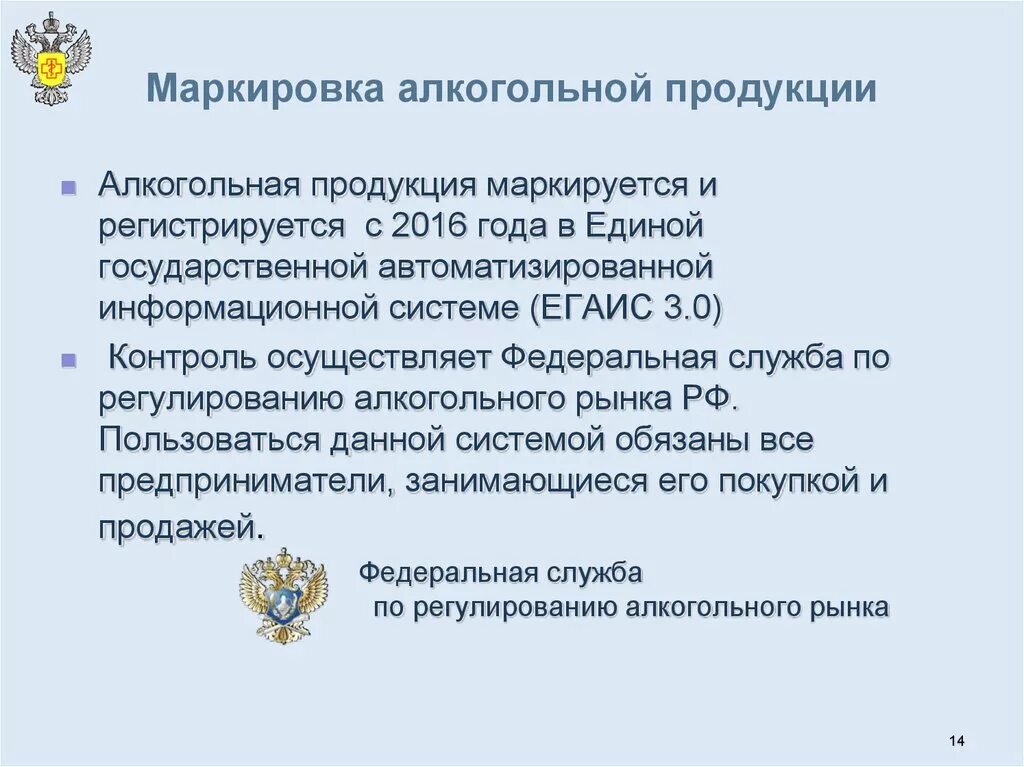 Маркировка алкогольной продукции

Алкогольная продукция маркируется и регистрируется с 2016 года в Единой государственной автоматизированной информационной системе (ЕГАИС 3.0)

Контроль осуществляет Федеральная служба по регулированию алкогольного рынка РФ. Пользоваться данной системой обязаны все предприниматели, занимающиеся его покупкой и продажей.

Федеральная служба
по регулированию алкогольного рынка

14